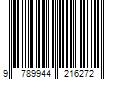 9 789944 216272